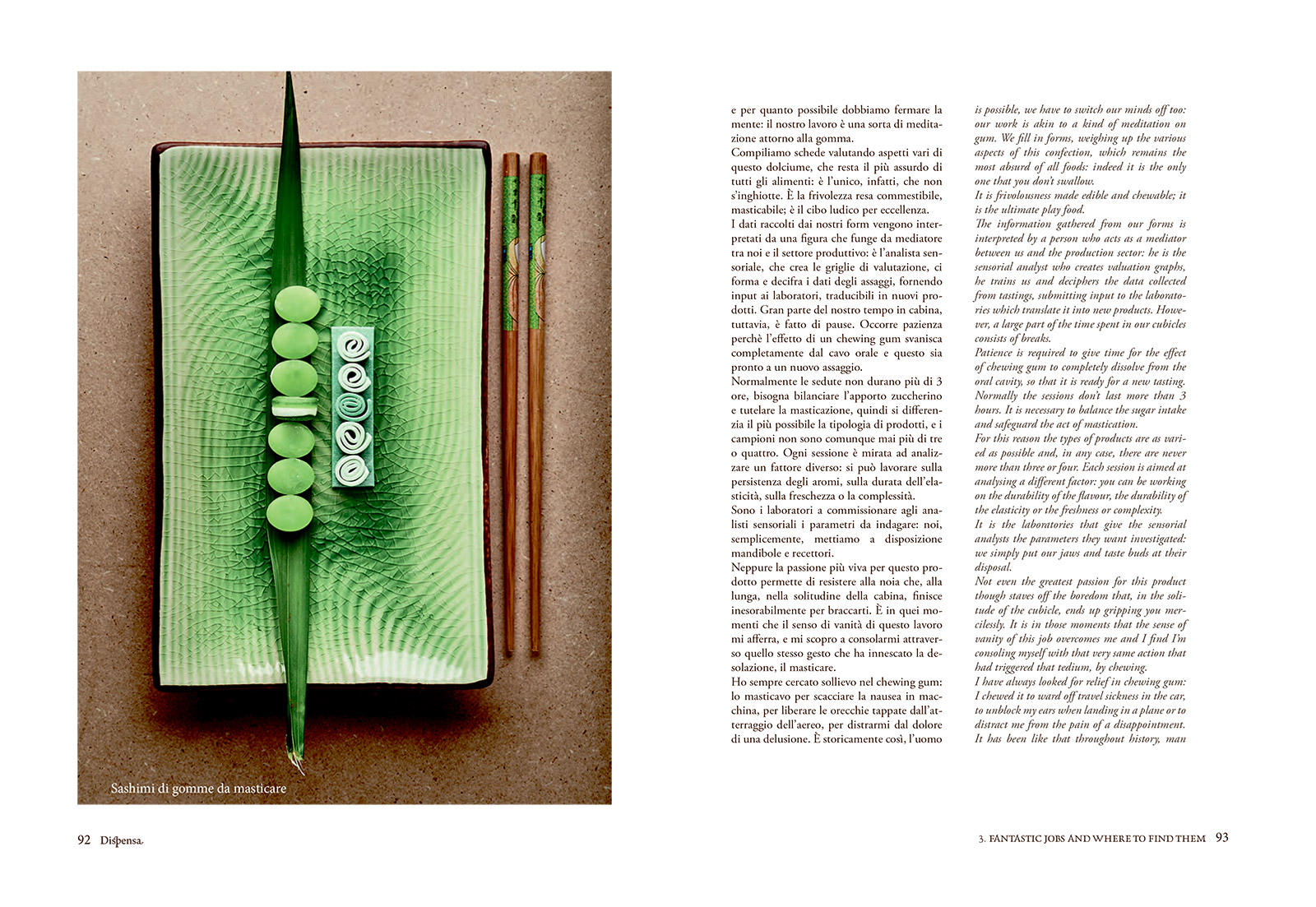 Sashimi di gomme da masticare

e per quanto possibile dobbiamo fermare la mente: il nostro lavoro è una sorta di meditazione attorno alla gomma.
Compiliamo schede valutando aspetti vari di questo dolciume, che resta il più assurdo di tutti gli alimenti: è l'unico, infatti, che non s'inghiotte. È la frivolezza resa commestibile, masticabile; è il cibo ludico per eccellenza.
I dati raccolti dai nostri form vengono interpretati da una figura che funge da mediatore tra noi e il settore produttivo: è l'analista sensoriale, che crea le griglie di valutazione, ci forma e decifra i dati degli assaggi, fornendo input ai laboratori, traducibili in nuovi prodotti. Gran parte del nostro tempo in cabina, tuttavia, è fatto di pause. Occorre pazienza perchè l'effetto di un chewing gum svanisca completamente dal cavo orale e questo sia pronto a un nuovo assaggio.
Normalmente le sedute non durano più di 3 ore, bisogna bilanciare l'apporto zuccherino e tutelare la masticazione, quindi si differenzia il più possibile la tipologia di prodotti, e i campioni non sono comunque mai più di tre o quattro. Ogni sessione è mirata ad analizzare un fattore diverso: si può lavorare sulla persistenza degli aromi, sulla durata dell'elasticità, sulla freschezza o la complessità.
Sono i laboratori a commissionare agli analisti sensoriali i parametri da indagare: noi, semplicemente, mettiamo a disposizione mandibole e recettori.
Neppure la passione più viva per questo prodotto permette di resistere alla noia che, alla lunga, nella solitudine della cabina, finisce inesorabilmente per braccarti. È in quei momenti che il senso di vanità di questo lavoro mi afferra, e mi scopro a consolarmi attraverso quello stesso gesto che ha innescato la desolazione, il masticare.
Ho sempre cercato sollievo nel chewing gum: lo masticavo per scacciare la nausea in macchina, per liberare le orecchie tappate dall'atterraggio dell'aereo, per distrarmi dal dolore di una delusione. È storicamente così, l'uomo

is possible, we have to switch our minds off too: our work is akin to a kind of meditation on gum. We fill in forms, weighing up the various aspects of this confection, which remains the most absurd of all foods: indeed it is the only one that you don't swallow.
It is frivolousness made edible and chewable; it is the ultimate play food.
The information gathered from our forms is interpreted by a person who acts as a mediator between us and the production sector: he is the sensorial analyst who creates valuation graphs, he trains us and deciphers the data collected from tastings, submitting input to the laboratories which translate it into new products. However, a large part of the time spent in our cubicles consists of breaks.
Patience is required to give time for the effect of chewing gum to completely dissolve from the oral cavity, so that it is ready for a new tasting. Normally the sessions don't last more than 3 hours. It is necessary to balance the sugar intake and safeguard the act of mastication.
For this reason the types of products are as varied as possible and, in any case, there are never more than three or four. Each session is aimed at analysing a different factor: you can be working on the durability of the flavour, the durability of the elasticity or the freshness or complexity.
It is the laboratories that give the sensorial analysts the parameters they want investigated: we simply put our jaws and taste buds at their disposal.
Not even the greatest passion for this product though staves off the boredom that, in the solitude of the cubicle, ends up gripping you mercilessly. It is in those moments that the sense of vanity of this job overcomes me and I find I'm consoling myself with that very same action that had triggered that tedium, by chewing.
I have always looked for relief in chewing gum: I chewed it to ward off travel sickness in the car, to unblock my ears when landing in a plane or to distract me from the pain of a disappointment. It has been like that throughout history, man

92 Dispensa.

3. FANTASTIC JOBS AND WHERE TO FIND THEM 93